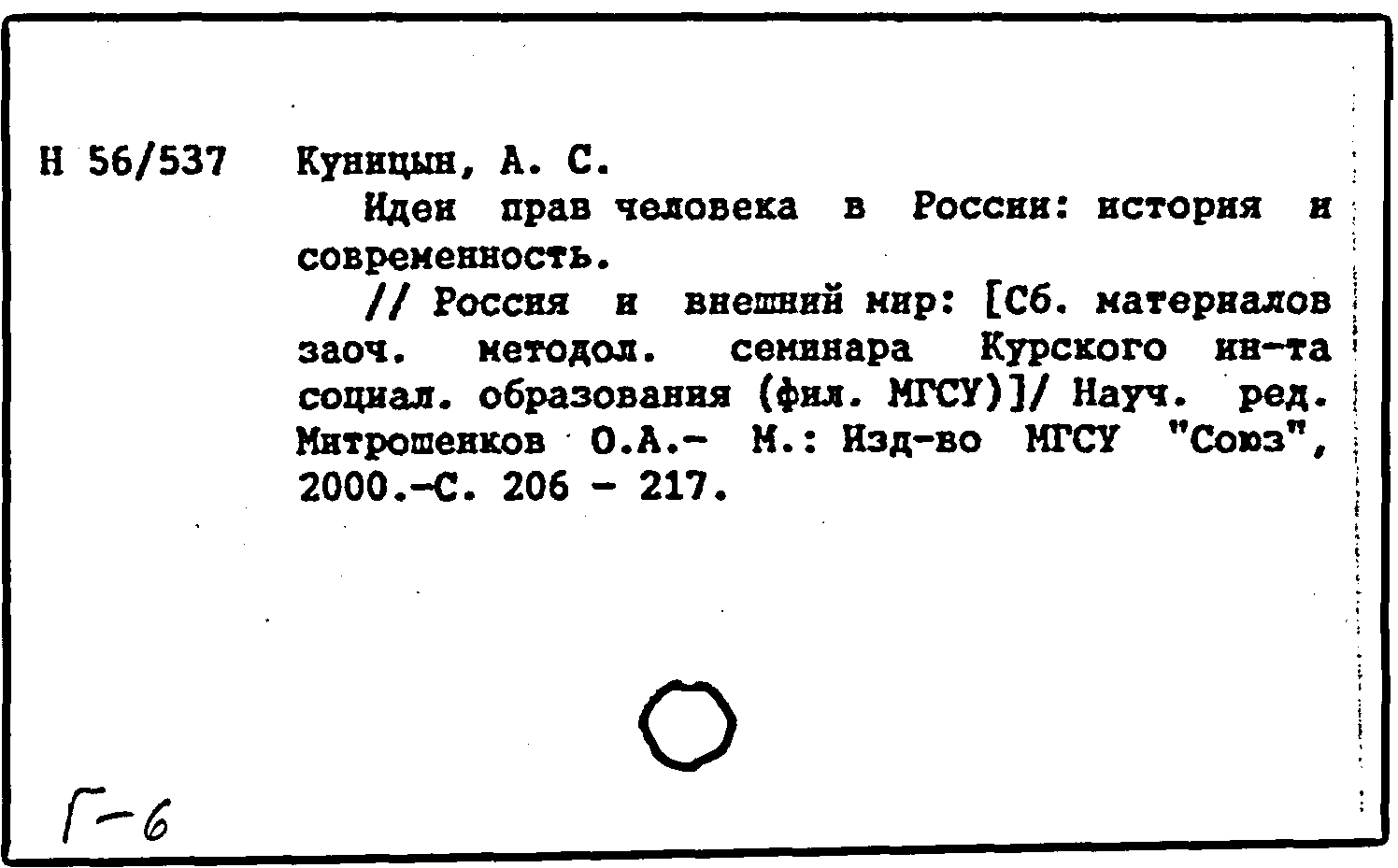 Н 56/537

Куницын, А. С.

Идеи прав человека в России: история и современность.

// Россия и внешний мир: [Сб. материалов заоч. методол. семинара Курского ин-та социал. образования (фил. МГСУ)]/ Науч. ред. Митрошенков О.А.- М.: Изд-во МГСУ "Союз", 2000.-С. 206 - 217.

Г-6